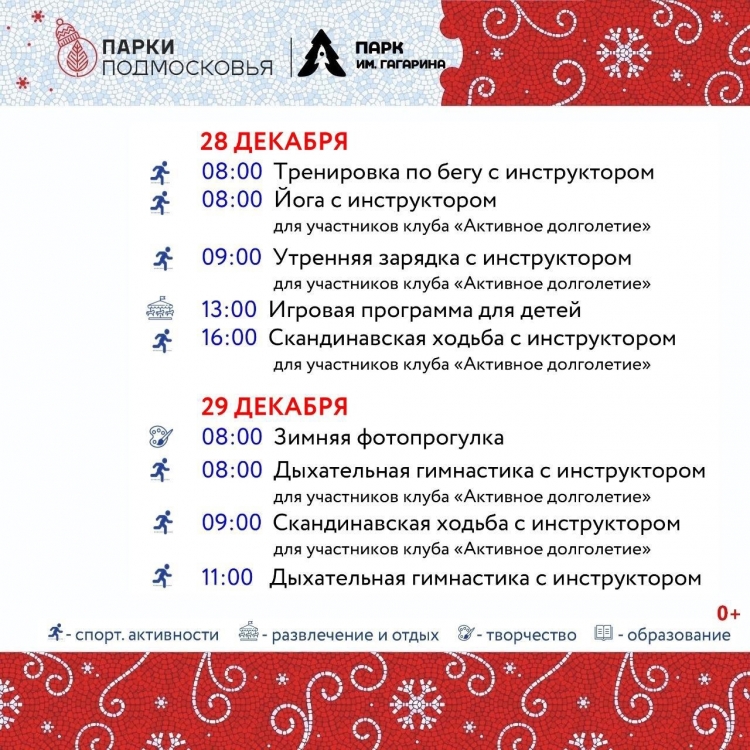 ПАРКИ ПОДМОСКОВЬЯ

ПАРК ИМ. ГАГАРИНА

28 ДЕКАБРЯ

08:00 Тренировка по бегу с инструктором

08:00 Йога с инструктором
для участников клуба «Активное долголетие»

09:00 Утренняя зарядка с инструктором
для участников клуба «Активное долголетие»

13:00 Игровая программа для детей

16:00 Скандинавская ходьба с инструктором
для участников клуба «Активное долголетие»

29 ДЕКАБРЯ

08:00 Зимняя фотопрогулка

08:00 Дыхательная гимнастика с инструктором
для участников клуба «Активное долголетие»

09:00 Скандинавская ходьба с инструктором
для участников клуба «Активное долголетие»

11:00 Дыхательная гимнастика с инструктором

0+

- спорт. активности - развлечение и отдых - творчество - образование